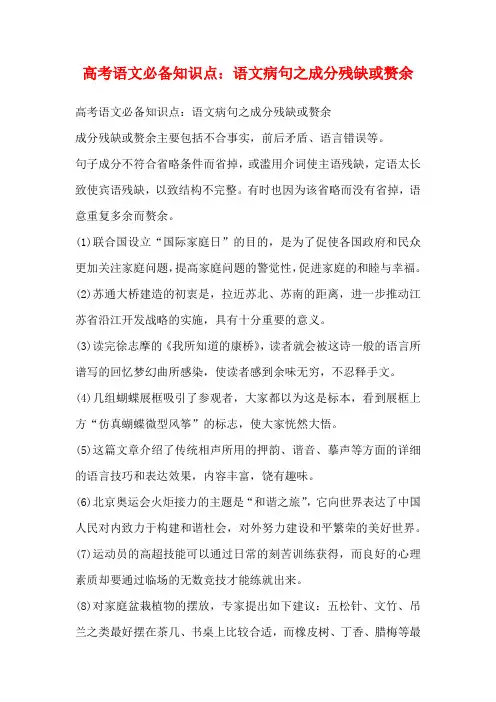 高考语文必备知识点：语文病句之成分残缺或赘余

高考语文必备知识点：语文病句之成分残缺或赘余

成分残缺或赘余主要包括不合事实，前后矛盾、语言错误等。

句子成分不符合省略条件而省掉，或滥用介词使主语残缺，定语太长致使宾语残缺，以致结构不完整。有时也因为该省略而没有省掉，语意重复多余而赘余。

(1)联合国设立“国际家庭日”的目的，是为了促使各国政府和民众更加关注家庭问题，提高家庭问题的警觉性，促进家庭的和睦与幸福。

(2)苏通大桥建造的初衷是，拉近苏北、苏南的距离，进一步推动江苏省沿江开发战略的实施，具有十分重要的意义。

(3)读完徐志摩的《我所知道的康桥》，读者就会被这诗一般的语言所谱写的回忆梦幻曲所感染，使读者感到余味无穷，不忍释手文。

(4)几组蝴蝶展框吸引了参观者，大家都以为这是标本，看到展框上方“仿真蝴蝶微型风筝”的标志，使大家恍然大悟。

(5)这篇文章介绍了传统相声所用的押韵、谐音、摹声等方面的详细的语言技巧和表达效果，内容丰富，饶有趣味。

(6)北京奥运会火炬接力的主题是“和谐之旅”，它向世界表达了中国人民对内致力于构建和谐社会，对外努力建设和平繁荣的美好世界。

(7)运动员的高超技能可以通过日常的刻苦训练获得，而良好的心理素质却要通过临场的无数竞技才能练就出来。

(8)对家庭盆栽植物的摆放，专家提出如下建议：五松针、文竹、吊兰之类最好摆在茶几、书桌上比较合适，而橡皮树、丁香、腊梅等最